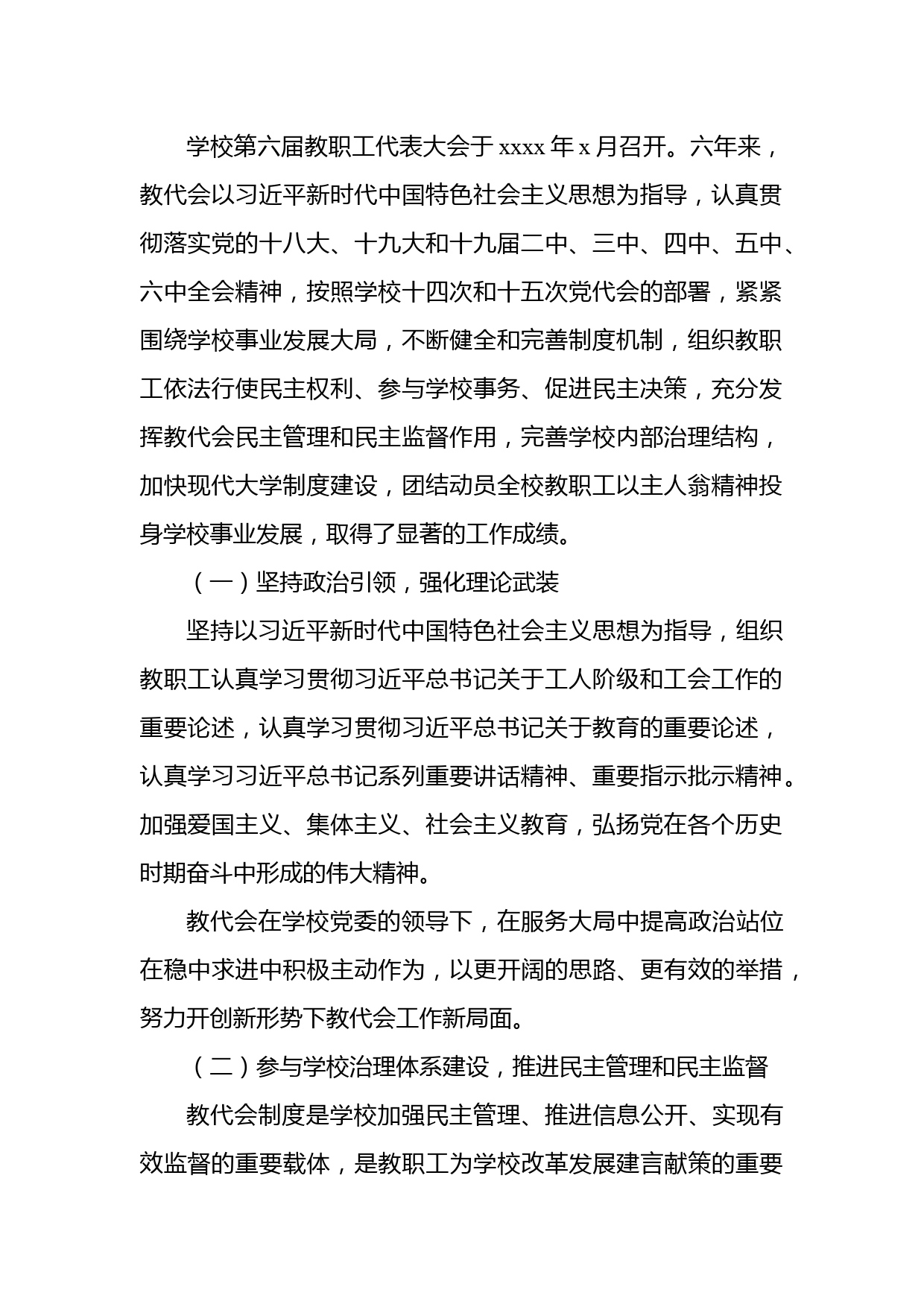 学校第六届教职工代表大会于 xxxx 年 x 月召开。六年来，教代会以习近平新时代中国特色社会主义思想为指导，认真贯彻落实党的十八大、十九大和十九届二中、三中、四中、五中、六中全会精神，按照学校十四次和十五次党代会的部署，紧紧围绕学校事业发展大局，不断健全和完善制度机制，组织教职工依法行使民主权利、参与学校事务、促进民主决策，充分发挥教代会民主管理和民主监督作用，完善学校内部治理结构，加快现代大学制度建设，团结动员全校教职工以主人翁精神投身学校事业发展，取得了显著的工作成绩。

（一）坚持政治引领，强化理论武装

坚持以习近平新时代中国特色社会主义思想为指导，组织教职工认真学习贯彻习近平总书记关于工人阶级和工会工作的重要论述，认真学习贯彻习近平总书记关于教育的重要论述，认真学习习近平总书记系列重要讲话精神、重要指示批示精神。加强爱国主义、集体主义、社会主义教育，弘扬党在各个历史时期奋斗中形成的伟大精神。

教代会在学校党委的领导下，在服务大局中提高政治站位在稳中求进中积极主动作为，以更开阔的思路、更有效的举措，努力开创新形势下教代会工作新局面。

（二）参与学校治理体系建设，推进民主管理和民主监督

教代会制度是学校加强民主管理、推进信息公开、实现有效监督的重要载体，是教职工为学校改革发展建言献策的重要